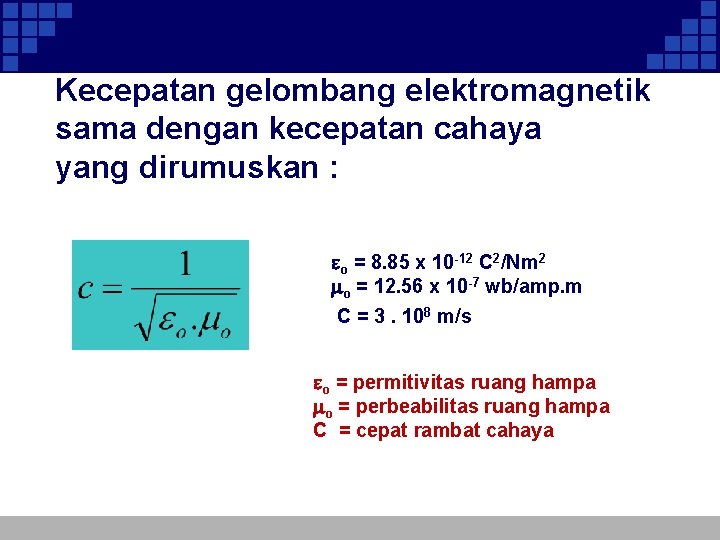 Kecepatan gelombang elektromagnetik sama dengan kecepatan cahaya yang dirumuskan :

$c = \frac{1}{\sqrt{\varepsilon_o . \mu_o}}$

$\varepsilon_o$ = 8.85 x $10^{-12}$ $C^2/Nm^2$
$\mu_o$ = 12.56 x $10^{-7}$ wb/amp.m
C = 3 . $10^8$ m/s

$\varepsilon_o$ = permitivitas ruang hampa
$\mu_o$ = perbeabilitas ruang hampa
C = cepat rambat cahaya